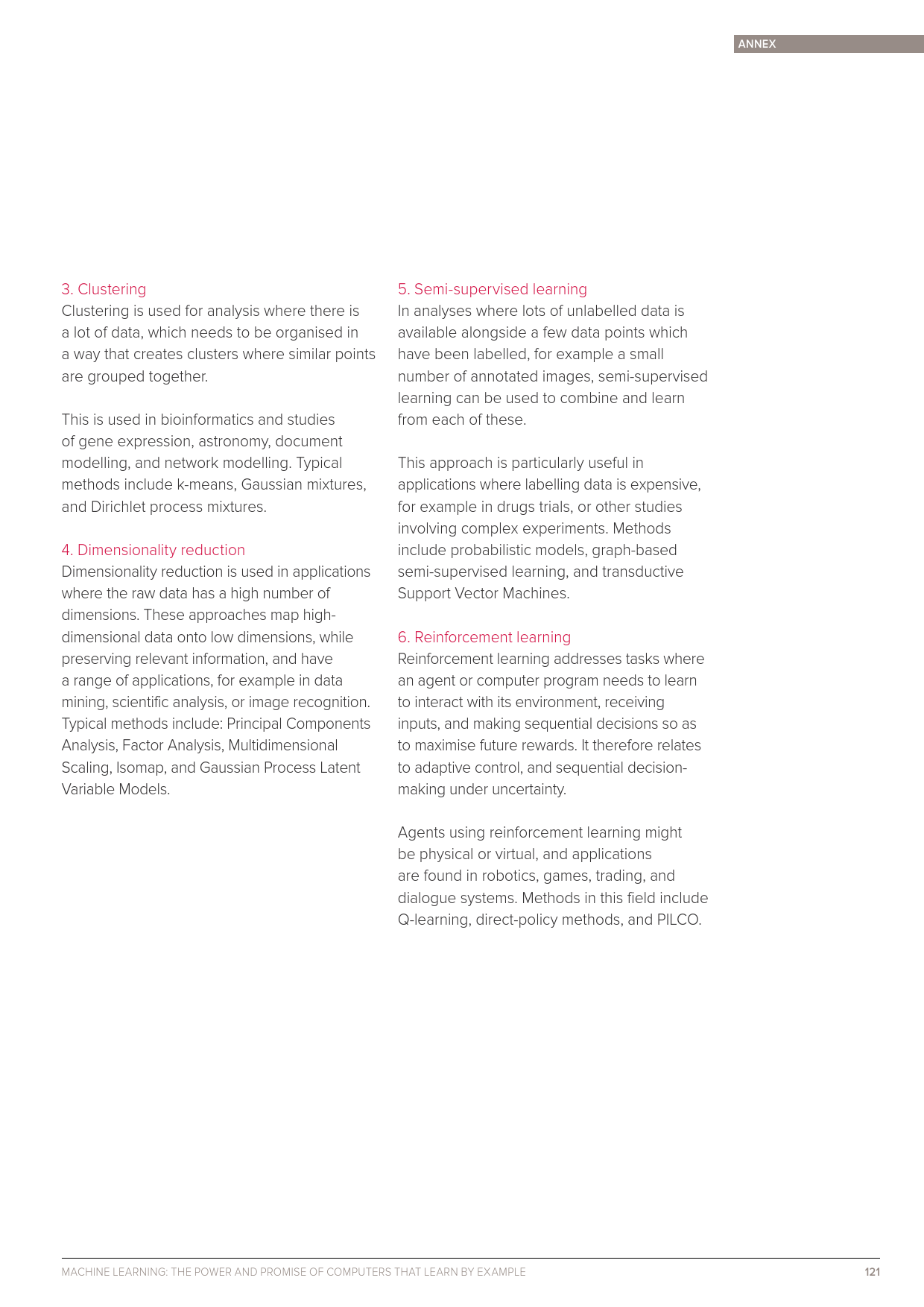 ANNEX

3. Clustering
Clustering is used for analysis where there is a lot of data, which needs to be organised in a way that creates clusters where similar points are grouped together.

This is used in bioinformatics and studies of gene expression, astronomy, document modelling, and network modelling. Typical methods include k-means, Gaussian mixtures, and Dirichlet process mixtures.

4. Dimensionality reduction
Dimensionality reduction is used in applications where the raw data has a high number of dimensions. These approaches map high-dimensional data onto low dimensions, while preserving relevant information, and have a range of applications, for example in data mining, scientific analysis, or image recognition. Typical methods include: Principal Components Analysis, Factor Analysis, Multidimensional Scaling, Isomap, and Gaussian Process Latent Variable Models.

5. Semi-supervised learning
In analyses where lots of unlabelled data is available alongside a few data points which have been labelled, for example a small number of annotated images, semi-supervised learning can be used to combine and learn from each of these.

This approach is particularly useful in applications where labelling data is expensive, for example in drugs trials, or other studies involving complex experiments. Methods include probabilistic models, graph-based semi-supervised learning, and transductive Support Vector Machines.

6. Reinforcement learning
Reinforcement learning addresses tasks where an agent or computer program needs to learn to interact with its environment, receiving inputs, and making sequential decisions so as to maximise future rewards. It therefore relates to adaptive control, and sequential decision-making under uncertainty.

Agents using reinforcement learning might be physical or virtual, and applications are found in robotics, games, trading, and dialogue systems. Methods in this field include Q-learning, direct-policy methods, and PILCO.

MACHINE LEARNING: THE POWER AND PROMISE OF COMPUTERS THAT LEARN BY EXAMPLE 121